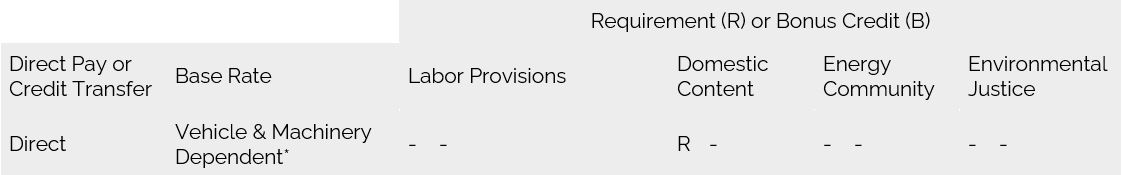 | | | Requirement (R) or Bonus Credit (B) | | | |
|---|---|---|---|---|---|
| Direct Pay or Credit Transfer | Base Rate | Labor Provisions | Domestic Content | Energy Community | Environmental Justice |
| Direct | Vehicle & Machinery Dependent* | - - | R - | - - | - - |